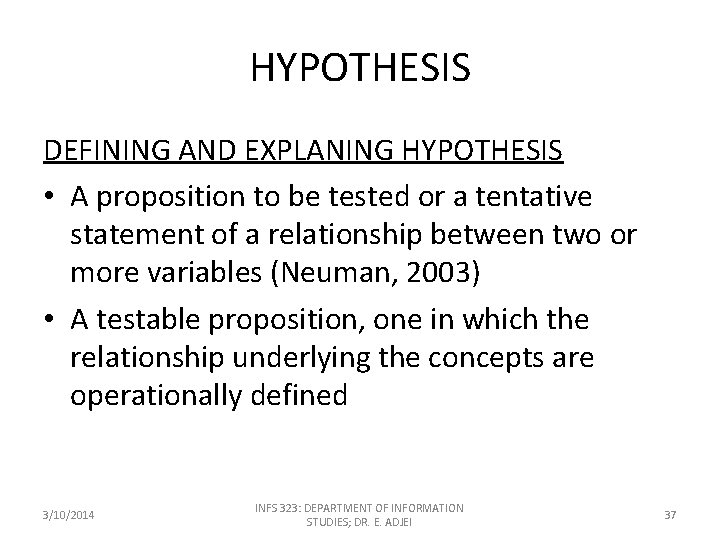 HYPOTHESIS

DEFINING AND EXPLANING HYPOTHESIS

• A proposition to be tested or a tentative statement of a relationship between two or more variables (Neuman, 2003)
• A testable proposition, one in which the relationship underlying the concepts are operationally defined

3/10/2014

INFS 323: DEPARTMENT OF INFORMATION STUDIES; DR. E. ADJEI

37